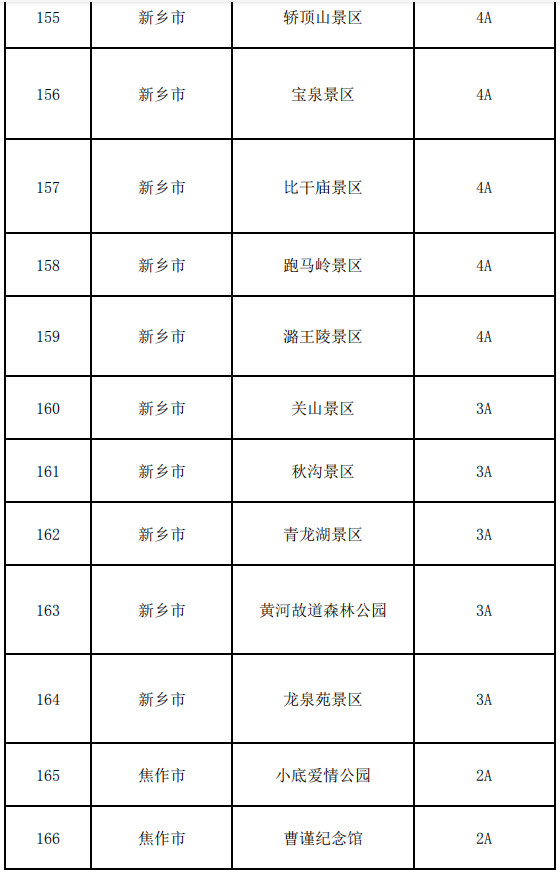 | 155 | 新乡市 | 轿顶山景区 | 4A |
|---|---|---|---|
| 156 | 新乡市 | 宝泉景区 | 4A |
| 157 | 新乡市 | 比干庙景区 | 4A |
| 158 | 新乡市 | 跑马岭景区 | 4A |
| 159 | 新乡市 | 潞王陵景区 | 4A |
| 160 | 新乡市 | 关山景区 | 3A |
| 161 | 新乡市 | 秋沟景区 | 3A |
| 162 | 新乡市 | 青龙湖景区 | 3A |
| 163 | 新乡市 | 黄河故道森林公园 | 3A |
| 164 | 新乡市 | 龙泉苑景区 | 3A |
| 165 | 焦作市 | 小底爱情公园 | 2A |
| 166 | 焦作市 | 曹谨纪念馆 | 2A |